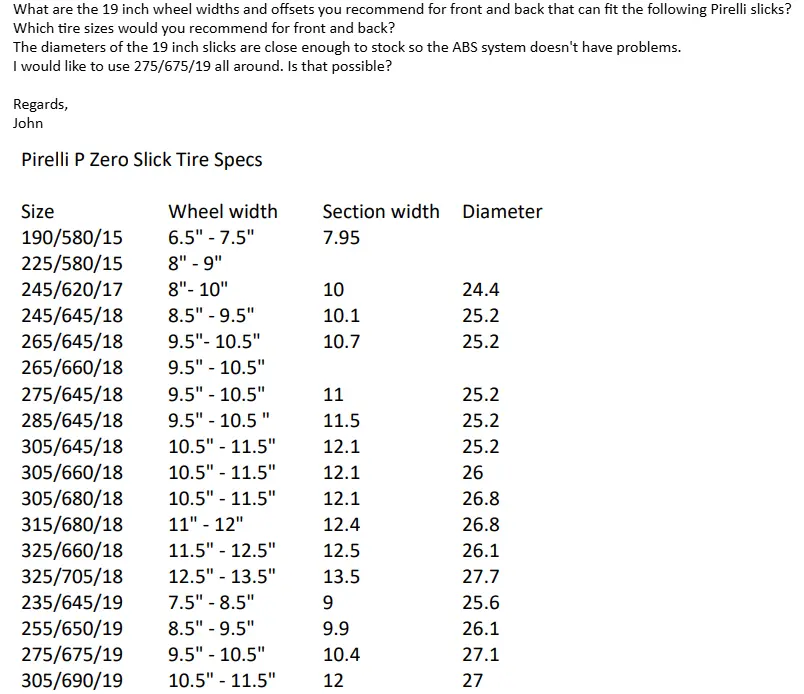 What are the 19 inch wheel widths and offsets you recommend for front and back that can fit the following Pirelli slicks?
Which tire sizes would you recommend for front and back?
The diameters of the 19 inch slicks are close enough to stock so the ABS system doesn't have problems.
I would like to use 275/675/19 all around. Is that possible?

Regards,
John

Pirelli P Zero Slick Tire Specs

| Size | Wheel width | Section width | Diameter |
|---|---|---|---|
| 190/580/15 | 6.5" - 7.5" | 7.95 | |
| 225/580/15 | 8" - 9" | | |
| 245/620/17 | 8"- 10" | 10 | 24.4 |
| 245/645/18 | 8.5" - 9.5" | 10.1 | 25.2 |
| 265/645/18 | 9.5"- 10.5" | 10.7 | 25.2 |
| 265/660/18 | 9.5" - 10.5" | | |
| 275/645/18 | 9.5" - 10.5" | 11 | 25.2 |
| 285/645/18 | 9.5" - 10.5 " | 11.5 | 25.2 |
| 305/645/18 | 10.5" - 11.5" | 12.1 | 25.2 |
| 305/660/18 | 10.5" - 11.5" | 12.1 | 26 |
| 305/680/18 | 10.5" - 11.5" | 12.1 | 26.8 |
| 315/680/18 | 11" - 12" | 12.4 | 26.8 |
| 325/660/18 | 11.5" - 12.5" | 12.5 | 26.1 |
| 325/705/18 | 12.5" - 13.5" | 13.5 | 27.7 |
| 235/645/19 | 7.5" - 8.5" | 9 | 25.6 |
| 255/650/19 | 8.5" - 9.5" | 9.9 | 26.1 |
| 275/675/19 | 9.5" - 10.5" | 10.4 | 27.1 |
| 305/690/19 | 10.5" - 11.5" | 12 | 27 |